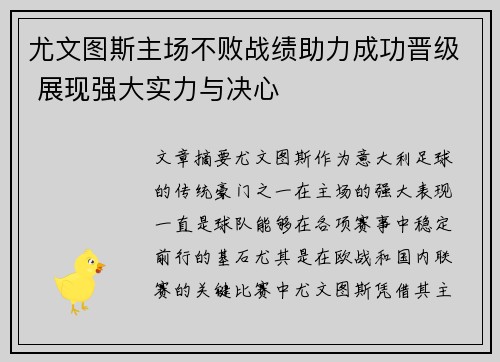 尤文图斯主场不败战绩助力成功晋级 展现强大实力与决心

文章摘要尤文图斯作为意大利足球的传统豪门之一在主场的强大表现一直是球队能够在各项赛事中稳定前行的基石尤其是在欧战和国内联赛的关键比赛中尤文图斯凭借其主